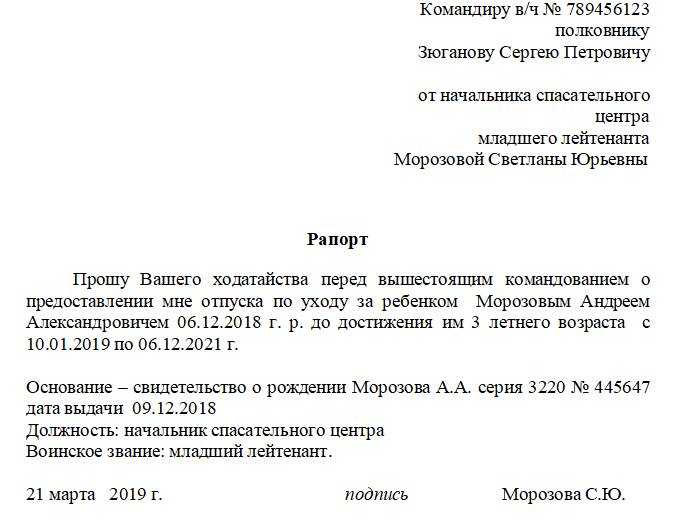 Командиру в/ч № 789456123
полковнику
Зюганову Сергею Петровичу

от начальника спасательного
центра
младшего лейтенанта
Морозовой Светланы Юрьевны

Рапорт

Прошу Вашего ходатайства перед вышестоящим командованием о предоставлении мне отпуска по уходу за ребенком Морозовым Андреем Александровичем 06.12.2018 г. р. до достижения им 3 летнего возраста с 10.01.2019 по 06.12.2021 г.

Основание – свидетельство о рождении Морозова А.А. серия 3220 № 445647 дата выдачи 09.12.2018
Должность: начальник спасательного центра
Воинское звание: младший лейтенант.

21 марта 2019 г. подпись Морозова С.Ю.